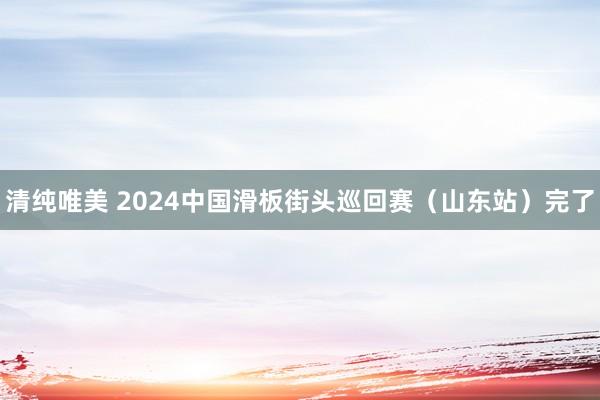 清纯唯美 2024中国滑板街头巡回赛（山东站）完了